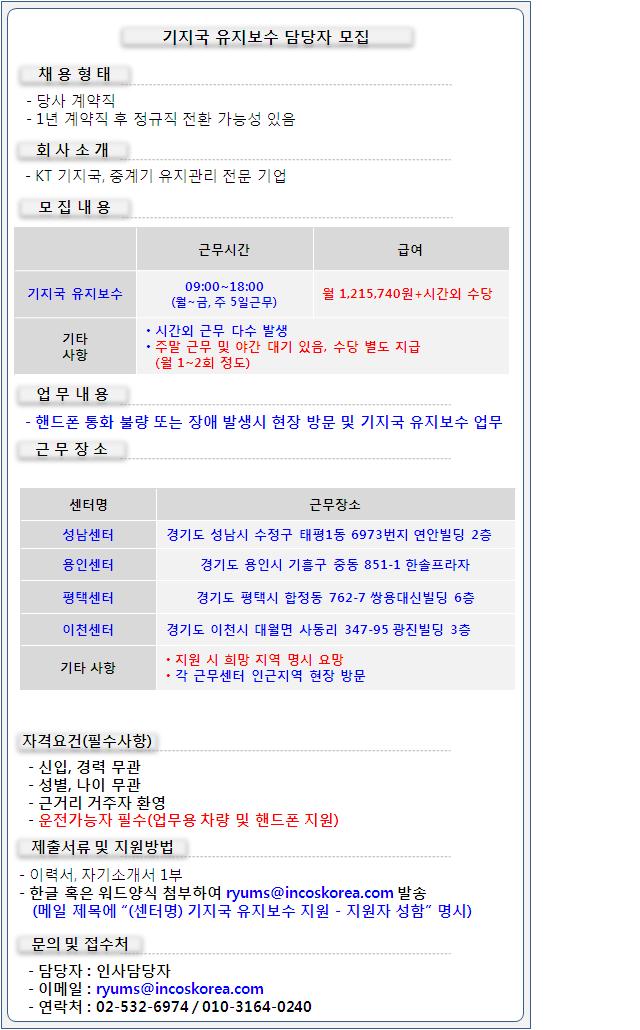 기지국 유지보수 담당자 모집

채 용 형 태

- 당사 계약직
- 1년 계약직 후 정규직 전환 가능성 있음

회 사 소 개

- KT 기지국, 중계기 유지관리 전문 기업

모 집 내 용

| | 근무시간 | 급여 |
|---|---|---|
| 기지국 유지보수 | 09:00~18:00 (월~금, 주 5일근무) | 월 1,215,740원+시간외 수당 |
| 기타 사항 | • 시간외 근무 다수 발생 • 주말 근무 및 야간 대기 있음, 수당 별도 지급 (월 1~2회 정도) | |

업 무 내 용

- 핸드폰 통화 불량 또는 장애 발생시 현장 방문 및 기지국 유지보수 업무

근 무 장 소

| 센터명 | 근무장소 |
|---|---|
| 성남센터 | 경기도 성남시 수정구 태평1동 6973번지 연안빌딩 2층 |
| 용인센터 | 경기도 용인시 기흥구 중동 851-1 한솔프라자 |
| 평택센터 | 경기도 평택시 합정동 762-7 쌍용대신빌딩 6층 |
| 이천센터 | 경기도 이천시 대월면 사동리 347-95 광진빌딩 3층 |
| 기타 사항 | • 지원 시 희망 지역 명시 요망 • 각 근무센터 인근지역 현장 방문 |

자격요건(필수사항)

- 신입, 경력 무관
- 성별, 나이 무관
- 근거리 거주자 환영
- 운전가능자 필수(업무용 차량 및 핸드폰 지원)

제출서류 및 지원방법

- 이력서, 자기소개서 1부
- 한글 혹은 워드양식 첨부하여 ryums@incoskorea.com 발송
(메일 제목에 "(센터명) 기지국 유지보수 지원 - 지원자 성함" 명시)

문의 및 접수처

- 담당자 : 인사담당자
- 이메일 : ryums@incoskorea.com
- 연락처 : 02-532-6974 / 010-3164-0240